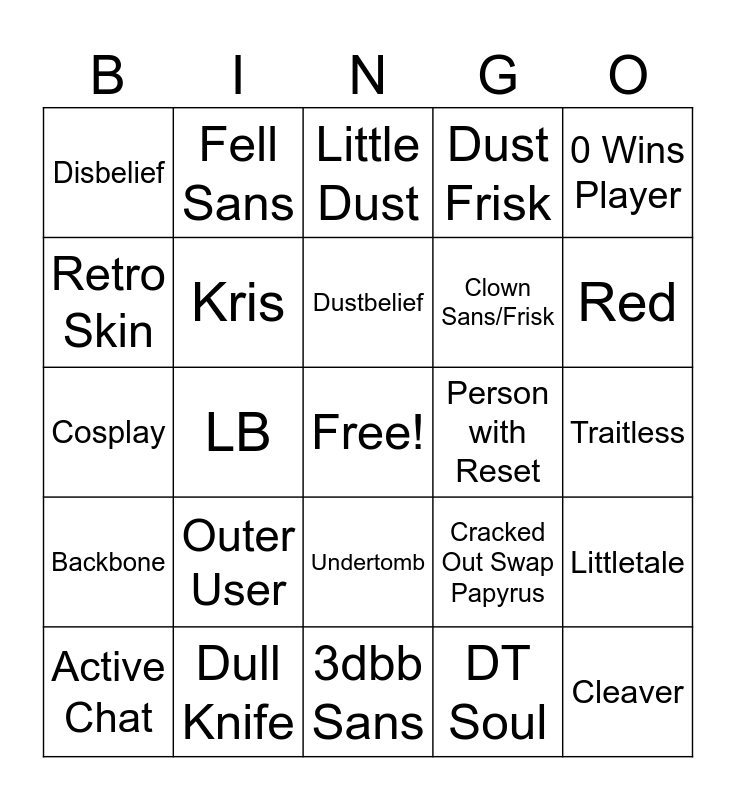 | B | I | N | G | O |
|---|---|---|---|---|
| Disbelief | Fell Sans | Little Dust | Dust Frisk | 0 Wins Player |
| Retro Skin | Kris | Dustbelief | Clown Sans/Frisk | Red |
| Cosplay | LB | Free! | Person with Reset | Traitless |
| Backbone | Outer User | Undertomb | Cracked Out Swap Papyrus | Littletale |
| Active Chat | Dull Knife | 3dbb Sans | DT Soul | Cleaver |